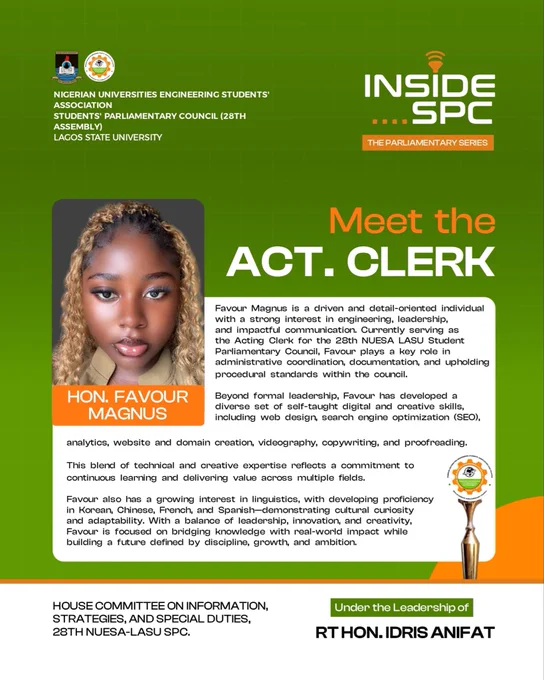 NIGERIAN UNIVERSITIES ENGINEERING STUDENTS' ASSOCIATION
STUDENTS' PARLIAMENTARY COUNCIL (28TH ASSEMBLY)
LAGOS STATE UNIVERSITY

INSIDE ....SPC
THE PARLIAMENTARY SERIES

Meet the
ACT. CLERK

HON. FAVOUR MAGNUS

Favour Magnus is a driven and detail-oriented individual with a strong interest in engineering, leadership, and impactful communication. Currently serving as the Acting Clerk for the 28th NUESA LASU Student Parliamentary Council, Favour plays a key role in administrative coordination, documentation, and upholding procedural standards within the council.

Beyond formal leadership, Favour has developed a diverse set of self-taught digital and creative skills, including web design, search engine optimization (SEO), analytics, website and domain creation, videography, copywriting, and proofreading.

This blend of technical and creative expertise reflects a commitment to continuous learning and delivering value across multiple fields.

Favour also has a growing interest in linguistics, with developing proficiency in Korean, Chinese, French, and Spanish—demonstrating cultural curiosity and adaptability. With a balance of leadership, innovation, and creativity, Favour is focused on bridging knowledge with real-world impact while building a future defined by discipline, growth, and ambition.

HOUSE COMMITTEE ON INFORMATION, STRATEGIES, AND SPECIAL DUTIES, 28TH NUESA-LASU SPC.

Under the Leadership of
RT HON. IDRIS ANIFAT